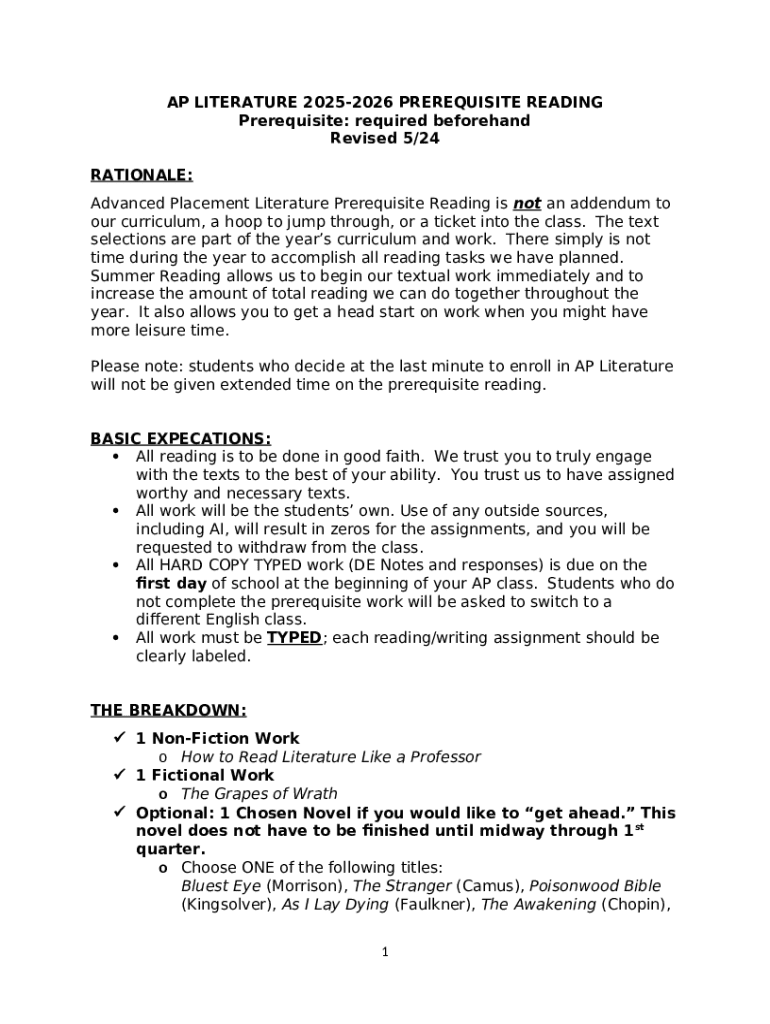 AP LITERATURE 2025-2026 PREREQUISITE READING
Prerequisite: required beforehand
Revised 5/24

RATIONALE:
Advanced Placement Literature Prerequisite Reading is not an addendum to our curriculum, a hoop to jump through, or a ticket into the class. The text selections are part of the year's curriculum and work. There simply is not time during the year to accomplish all reading tasks we have planned. Summer Reading allows us to begin our textual work immediately and to increase the amount of total reading we can do together throughout the year. It also allows you to get a head start on work when you might have more leisure time.

Please note: students who decide at the last minute to enroll in AP Literature will not be given extended time on the prerequisite reading.

BASIC EXPECATIONS:
• All reading is to be done in good faith. We trust you to truly engage with the texts to the best of your ability. You trust us to have assigned worthy and necessary texts.
• All work will be the students' own. Use of any outside sources, including AI, will result in zeros for the assignments, and you will be requested to withdraw from the class.
• All HARD COPY TYPED work (DE Notes and responses) is due on the first day of school at the beginning of your AP class. Students who do not complete the prerequisite work will be asked to switch to a different English class.
• All work must be TYPED; each reading/writing assignment should be clearly labeled.

THE BREAKDOWN:
✓ 1 Non-Fiction Work
o How to Read Literature Like a Professor
✓ 1 Fictional Work
o The Grapes of Wrath
✓ Optional: 1 Chosen Novel if you would like to "get ahead." This novel does not have to be finished until midway through 1$^{st}$ quarter.
o Choose ONE of the following titles:
Bluest Eye (Morrison), The Stranger (Camus), Poisonwood Bible (Kingsolver), As I Lay Dying (Faulkner), The Awakening (Chopin),

1